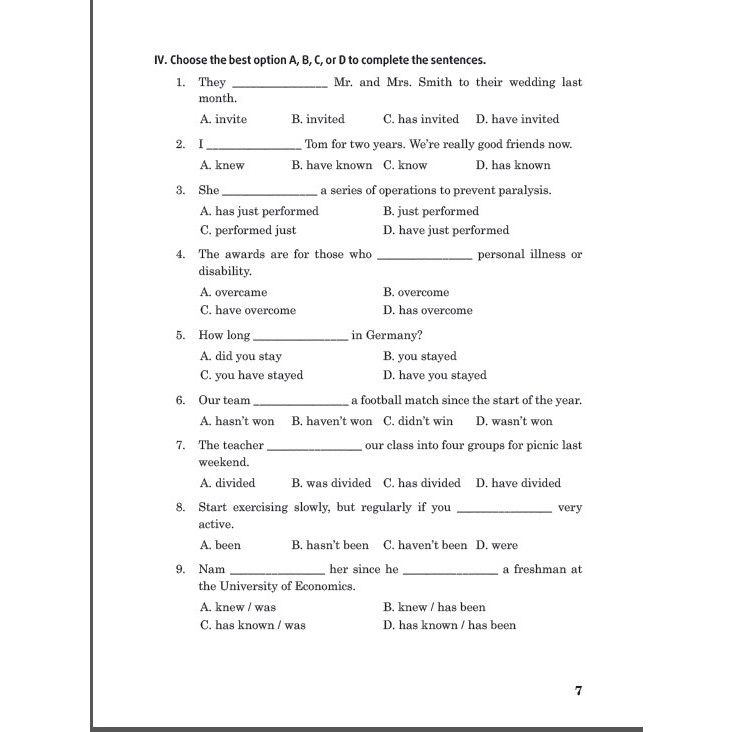 IV. Choose the best option A, B, C, or D to complete the sentences.

1. They ______________ Mr. and Mrs. Smith to their wedding last month.
A. invite B. invited C. has invited D. have invited

2. I ______________ Tom for two years. We're really good friends now.
A. knew B. have known C. know D. has known

3. She ______________ a series of operations to prevent paralysis.
A. has just performed B. just performed
C. performed just D. have just performed

4. The awards are for those who ______________ personal illness or disability.
A. overcame B. overcome
C. have overcome D. has overcome

5. How long ______________ in Germany?
A. did you stay B. you stayed
C. you have stayed D. have you stayed

6. Our team ______________ a football match since the start of the year.
A. hasn't won B. haven't won C. didn't win D. wasn't won

7. The teacher ______________ our class into four groups for picnic last weekend.
A. divided B. was divided C. has divided D. have divided

8. Start exercising slowly, but regularly if you ______________ very active.
A. been B. hasn't been C. haven't been D. were

9. Nam ______________ her since he ______________ a freshman at the University of Economics.
A. knew / was B. knew / has been
C. has known / was D. has known / has been

7